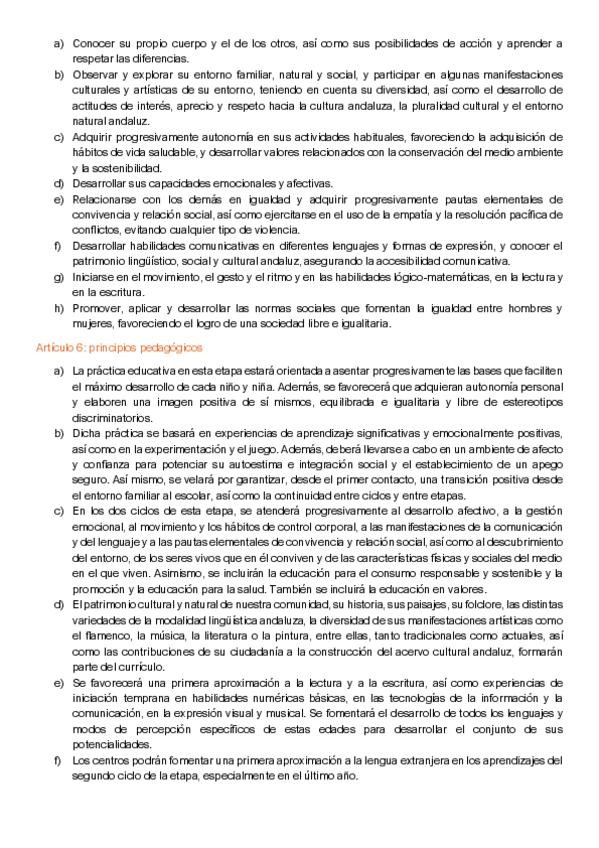 a) Conocer su propio cuerpo y el de los otros, así como sus posibilidades de acción y aprender a respetar las diferencias.
b) Observar y explorar su entorno familiar, natural y social, y participar en algunas manifestaciones culturales y artísticas de su entorno, teniendo en cuenta su diversidad, así como el desarrollo de actitudes de interés, aprecio y respeto hacia la cultura andaluza, la pluralidad cultural y el entorno natural andaluz.
c) Adquirir progresivamente autonomía en sus actividades habituales, favoreciendo la adquisición de hábitos de vida saludable, y desarrollar valores relacionados con la conservación del medio ambiente y la sostenibilidad.
d) Desarrollar sus capacidades emocionales y afectivas.
e) Relacionarse con los demás en igualdad y adquirir progresivamente pautas elementales de convivencia y relación social, así como ejercitarse en el uso de la empatía y la resolución pacífica de conflictos, evitando cualquier tipo de violencia.
f) Desarrollar habilidades comunicativas en diferentes lenguajes y formas de expresión, y conocer el patrimonio lingüístico, social y cultural andaluz, asegurando la accesibilidad comunicativa.
g) Iniciarse en el movimiento, el gesto y el ritmo y en las habilidades lógico-matemáticas, en la lectura y en la escritura.
h) Promover, aplicar y desarrollar las normas sociales que fomentan la igualdad entre hombres y mujeres, favoreciendo el logro de una sociedad libre e igualitaria.

Artículo 6: principios pedagógicos

a) La práctica educativa en esta etapa estará orientada a asentar progresivamente las bases que faciliten el máximo desarrollo de cada niño y niña. Además, se favorecerá que adquieran autonomía personal y elaboren una imagen positiva de sí mismos, equilibrada e igualitaria y libre de estereotipos discriminatorios.
b) Dicha práctica se basará en experiencias de aprendizaje significativas y emocionalmente positivas, así como en la experimentación y el juego. Además, deberá llevarse a cabo en un ambiente de afecto y confianza para potenciar su autoestima e integración social y el establecimiento de un apego seguro. Así mismo, se velará por garantizar, desde el primer contacto, una transición positiva desde el entorno familiar al escolar, así como la continuidad entre ciclos y entre etapas.
c) En los dos ciclos de esta etapa, se atenderá progresivamente al desarrollo afectivo, a la gestión emocional, al movimiento y los hábitos de control corporal, a las manifestaciones de la comunicación y del lenguaje y a las pautas elementales de convivencia y relación social, así como al descubrimiento del entorno, de los seres vivos que en él conviven y de las características físicas y sociales del medio en el que viven. Asimismo, se incluirán la educación para el consumo responsable y sostenible y la promoción y la educación para la salud. También se incluirá la educación en valores.
d) El patrimonio cultural y natural de nuestra comunidad, su historia, sus paisajes, su folclore, las distintas variedades de la modalidad lingüística andaluza, la diversidad de sus manifestaciones artísticas como el flamenco, la música, la literatura o la pintura, entre ellas, tanto tradicionales como actuales, así como las contribuciones de su ciudadanía a la construcción del acervo cultural andaluz, formarán parte del currículo.
e) Se favorecerá una primera aproximación a la lectura y a la escritura, así como experiencias de iniciación temprana en habilidades numéricas básicas, en las tecnologías de la información y la comunicación, en la expresión visual y musical. Se fomentará el desarrollo de todos los lenguajes y modos de percepción específicos de estas edades para desarrollar el conjunto de sus potencialidades.
f) Los centros podrán fomentar una primera aproximación a la lengua extranjera en los aprendizajes del segundo ciclo de la etapa, especialmente en el último año.